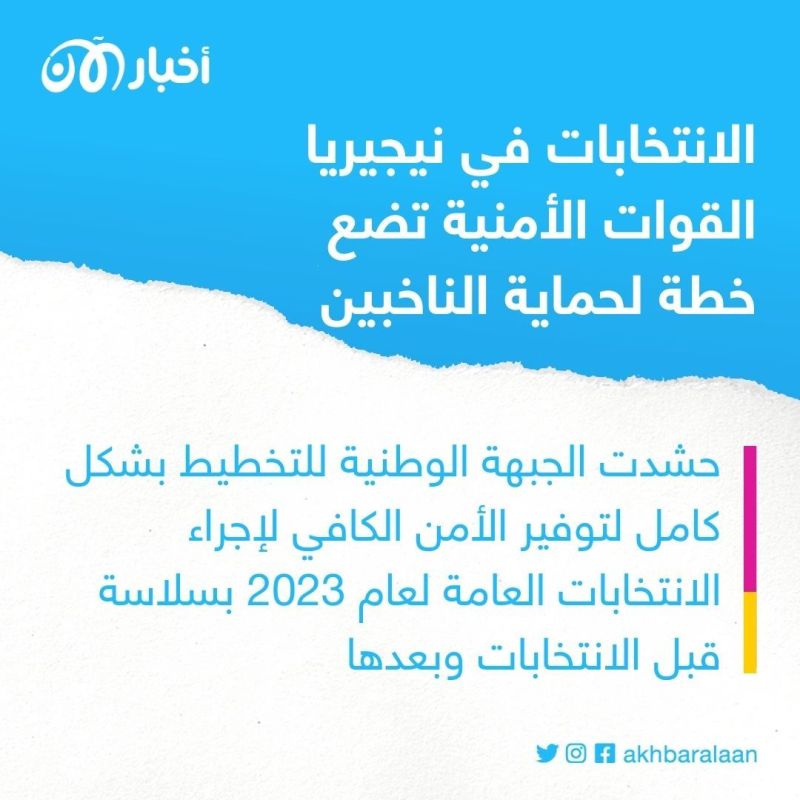 أخبار الآن

الانتخابات في نيجيريا القوات الأمنية تضع خطة لحماية الناخبين

حشدت الجبهة الوطنية للتخطيط بشكل كامل لتوفير الأمن الكافي لإجراء الانتخابات العامة لعام 2023 بسلاسة قبل الانتخابات وبعدها

akhbaralaan